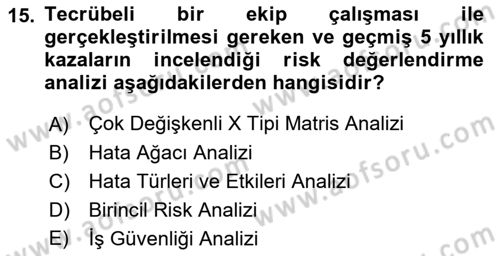 15. Tecrübeli bir ekip çalışması ile gerçekleştirilmesi gereken ve geçmiş 5 yıllık kazaların incelendiği risk değerlendirme analizi aşağıdakilerden hangisidir?

A) Çok Değişkenli X Tipi Matris Analizi
B) Hata Ağacı Analizi
C) Hata Türleri ve Etkileri Analizi
D) Birincil Risk Analizi
E) İş Güvenliği Analizi

www.aofsoru.com